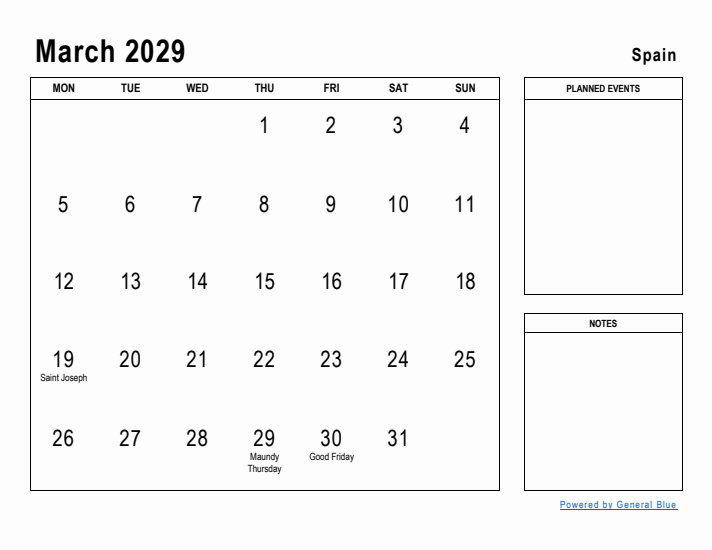 March 2029

Spain

| MON | TUE | WED | THU | FRI | SAT | SUN |
|---|---|---|---|---|---|---|
| | | | 1 | 2 | 3 | 4 |
| 5 | 6 | 7 | 8 | 9 | 10 | 11 |
| 12 | 13 | 14 | 15 | 16 | 17 | 18 |
| 19 Saint Joseph | 20 | 21 | 22 | 23 | 24 | 25 |
| 26 | 27 | 28 | 29 Maundy Thursday | 30 Good Friday | 31 | |

PLANNED EVENTS

NOTES

Powered by General Blue